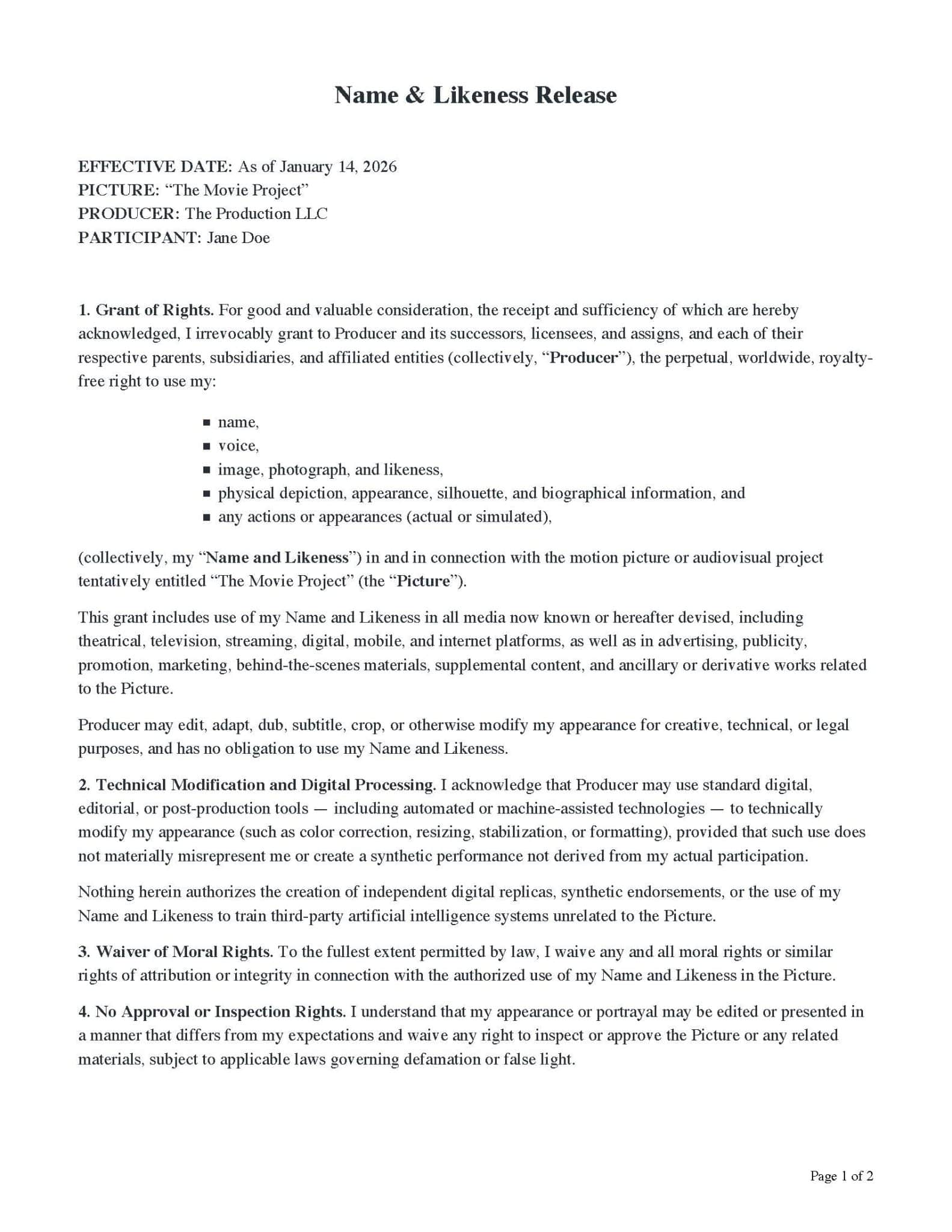 Name & Likeness Release

EFFECTIVE DATE: As of January 14, 2026
PICTURE: "The Movie Project"
PRODUCER: The Production LLC
PARTICIPANT: Jane Doe

1. Grant of Rights. For good and valuable consideration, the receipt and sufficiency of which are hereby acknowledged, I irrevocably grant to Producer and its successors, licensees, and assigns, and each of their respective parents, subsidiaries, and affiliated entities (collectively, "Producer"), the perpetual, worldwide, royalty-free right to use my:

• name,
• voice,
• image, photograph, and likeness,
• physical depiction, appearance, silhouette, and biographical information, and
• any actions or appearances (actual or simulated),

(collectively, my "Name and Likeness") in and in connection with the motion picture or audiovisual project tentatively entitled "The Movie Project" (the "Picture").

This grant includes use of my Name and Likeness in all media now known or hereafter devised, including theatrical, television, streaming, digital, mobile, and internet platforms, as well as in advertising, publicity, promotion, marketing, behind-the-scenes materials, supplemental content, and ancillary or derivative works related to the Picture.

Producer may edit, adapt, dub, subtitle, crop, or otherwise modify my appearance for creative, technical, or legal purposes, and has no obligation to use my Name and Likeness.

2. Technical Modification and Digital Processing. I acknowledge that Producer may use standard digital, editorial, or post-production tools — including automated or machine-assisted technologies — to technically modify my appearance (such as color correction, resizing, stabilization, or formatting), provided that such use does not materially misrepresent me or create a synthetic performance not derived from my actual participation.

Nothing herein authorizes the creation of independent digital replicas, synthetic endorsements, or the use of my Name and Likeness to train third-party artificial intelligence systems unrelated to the Picture.

3. Waiver of Moral Rights. To the fullest extent permitted by law, I waive any and all moral rights or similar rights of attribution or integrity in connection with the authorized use of my Name and Likeness in the Picture.

4. No Approval or Inspection Rights. I understand that my appearance or portrayal may be edited or presented in a manner that differs from my expectations and waive any right to inspect or approve the Picture or any related materials, subject to applicable laws governing defamation or false light.

Page 1 of 2